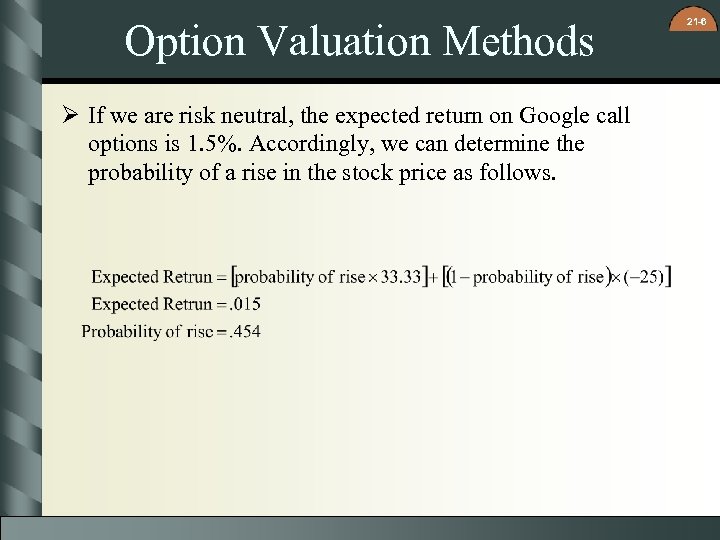 21-6

Option Valuation Methods

➢ If we are risk neutral, the expected return on Google call options is 1.5%. Accordingly, we can determine the probability of a rise in the stock price as follows.

$\text{Expected Retrun} = [\text{probability of rise} \times 33.33] + [(1 - \text{probability of rise}) \times (-25)]$
$\text{Expected Retrun} = .015$
$\text{Probability of rise} = .454$